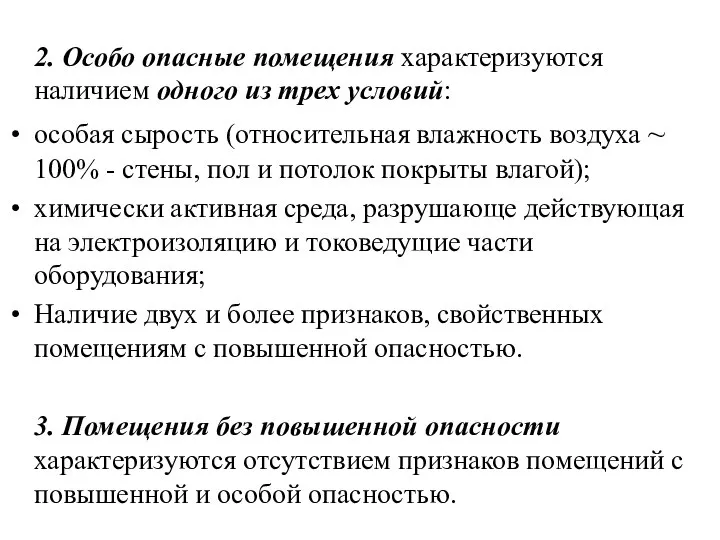 2. Особо опасные помещения характеризуются наличием одного из трех условий:

• особая сырость (относительная влажность воздуха ~ 100% - стены, пол и потолок покрыты влагой);
• химически активная среда, разрушающе действующая на электроизоляцию и токоведущие части оборудования;
• Наличие двух и более признаков, свойственных помещениям с повышенной опасностью.

3. Помещения без повышенной опасности характеризуются отсутствием признаков помещений с повышенной и особой опасностью.